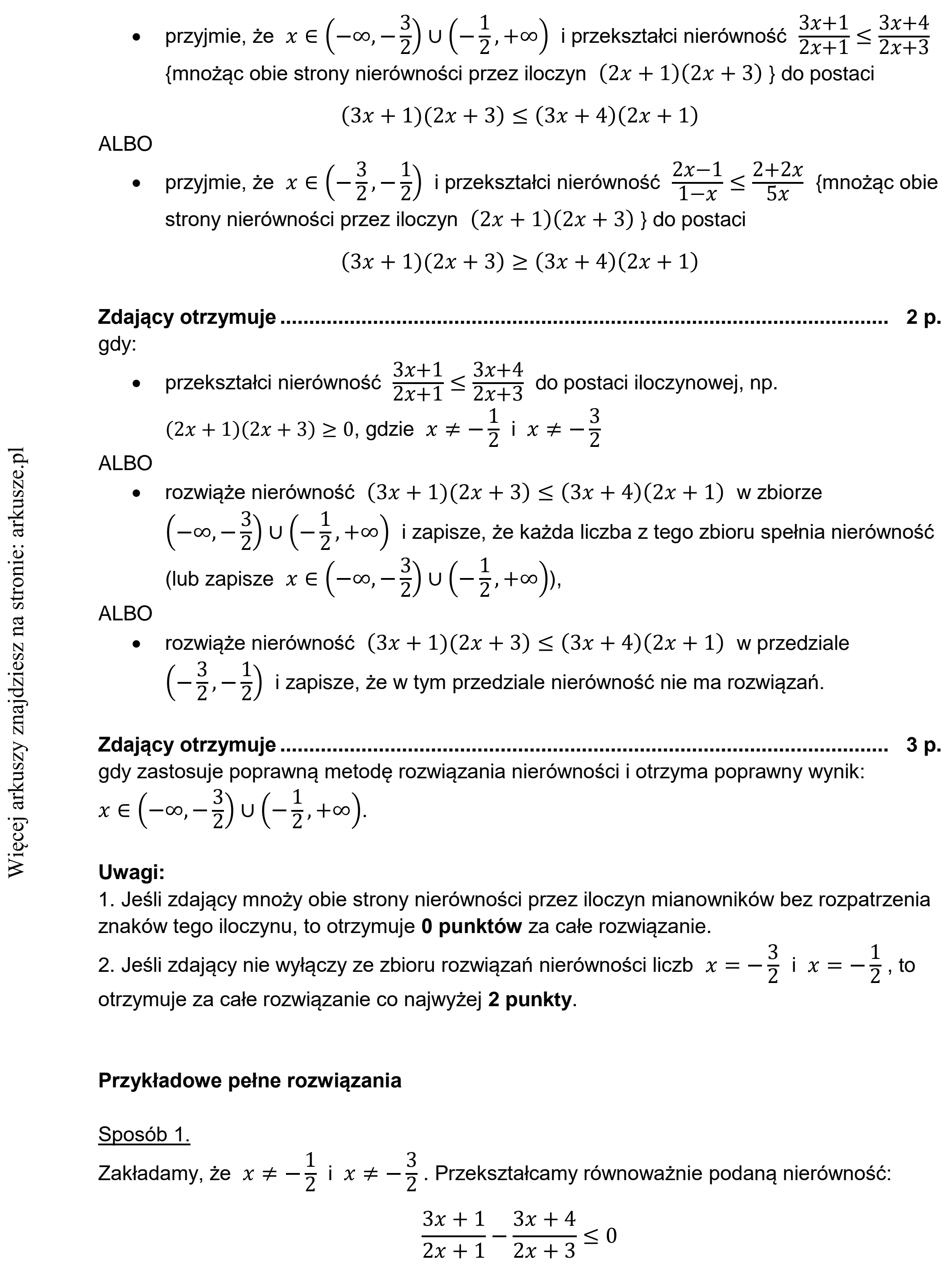 • przyjmie, że $x \in \left(-\infty, -\frac{3}{2}\right) \cup \left(-\frac{1}{2}, +\infty\right)$ i przekształci nierówność $\frac{3x+1}{2x+1} \leq \frac{3x+4}{2x+3}$ {mnożąc obie strony nierówności przez iloczyn $(2x+1)(2x+3)$ } do postaci

$(3x+1)(2x+3) \leq (3x+4)(2x+1)$

ALBO

• przyjmie, że $x \in \left(-\frac{3}{2}, -\frac{1}{2}\right)$ i przekształci nierówność $\frac{2x-1}{1-x} \leq \frac{2+2x}{5x}$ {mnożąc obie strony nierówności przez iloczyn $(2x+1)(2x+3)$ } do postaci

$(3x+1)(2x+3) \geq (3x+4)(2x+1)$

Zdający otrzymuje 2 p.
gdy:

• przekształci nierówność $\frac{3x+1}{2x+1} \leq \frac{3x+4}{2x+3}$ do postaci iloczynowej, np. $(2x+1)(2x+3) \geq 0$, gdzie $x \neq -\frac{1}{2}$ i $x \neq -\frac{3}{2}$

ALBO

• rozwiąże nierówność $(3x+1)(2x+3) \leq (3x+4)(2x+1)$ w zbiorze $\left(-\infty, -\frac{3}{2}\right) \cup \left(-\frac{1}{2}, +\infty\right)$ i zapisze, że każda liczba z tego zbioru spełnia nierówność (lub zapisze $x \in \left(-\infty, -\frac{3}{2}\right) \cup \left(-\frac{1}{2}, +\infty\right)$),

ALBO

• rozwiąże nierówność $(3x+1)(2x+3) \leq (3x+4)(2x+1)$ w przedziale $\left(-\frac{3}{2}, -\frac{1}{2}\right)$ i zapisze, że w tym przedziale nierówność nie ma rozwiązań.

Zdający otrzymuje 3 p.
gdy zastosuje poprawną metodę rozwiązania nierówności i otrzyma poprawny wynik: $x \in \left(-\infty, -\frac{3}{2}\right) \cup \left(-\frac{1}{2}, +\infty\right)$.

Uwagi:
1. Jeśli zdający mnoży obie strony nierówności przez iloczyn mianowników bez rozpatrzenia znaków tego iloczynu, to otrzymuje 0 punktów za całe rozwiązanie.

2. Jeśli zdający nie wyłączy ze zbioru rozwiązań nierówności liczb $x = -\frac{3}{2}$ i $x = -\frac{1}{2}$, to otrzymuje za całe rozwiązanie co najwyżej 2 punkty.

Przykładowe pełne rozwiązania

Sposób 1.

Zakładamy, że $x \neq -\frac{1}{2}$ i $x \neq -\frac{3}{2}$. Przekształcamy równoważnie podaną nierówność:

$\frac{3x+1}{2x+1} - \frac{3x+4}{2x+3} \leq 0$

Więcej arkuszy znajdziesz na stronie: arkusze.pl